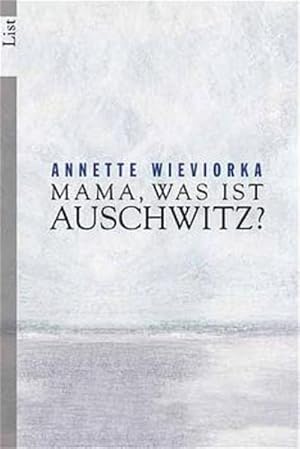 List

ANNETTE WIEVIORKA
MAMA, WAS IST AUSCHWITZ?